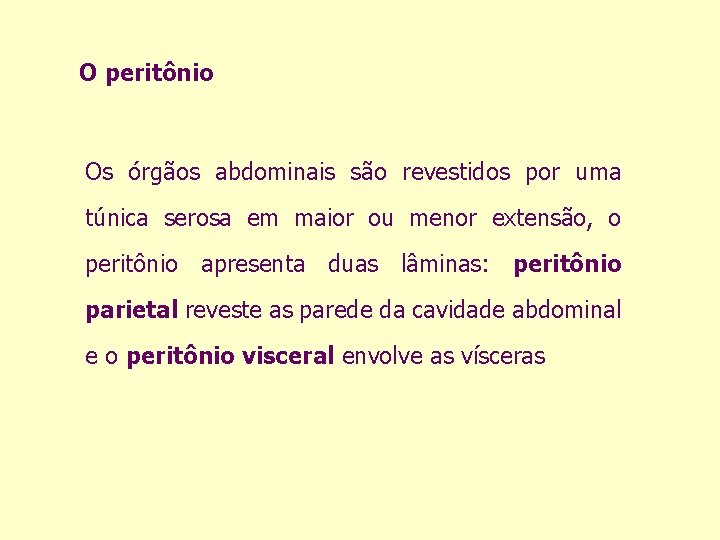 O peritônio

Os órgãos abdominais são revestidos por uma túnica serosa em maior ou menor extensão, o peritônio apresenta duas lâminas: peritônio parietal reveste as parede da cavidade abdominal e o peritônio visceral envolve as vísceras